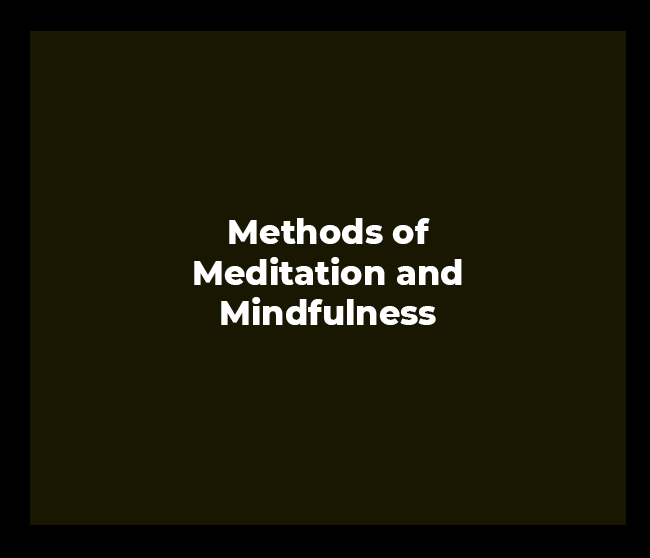 Methods of Meditation and Mindfulness